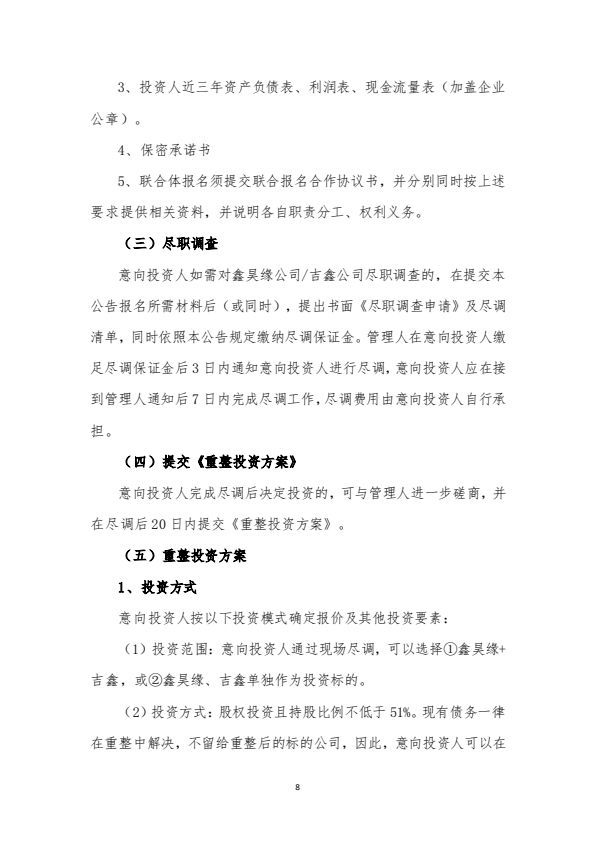 3、投资人近三年资产负债表、利润表、现金流量表（加盖企业公章）。

4、保密承诺书

5、联合体报名须提交联合报名合作协议书，并分别同时按上述要求提供相关资料，并说明各自职责分工、权利义务。

（三）尽职调查

意向投资人如需对鑫昊缘公司/吉鑫公司尽职调查的，在提交本公告报名所需材料后（或同时），提出书面《尽职调查申请》及尽调清单，同时依照本公告规定缴纳尽调保证金。管理人在意向投资人缴足尽调保证金后3日内通知意向投资人进行尽调，意向投资人应在接到管理人通知后7日内完成尽调工作，尽调费用由意向投资人自行承担。

（四）提交《重整投资方案》

意向投资人完成尽调后决定投资的，可与管理人进一步磋商，并在尽调后20日内提交《重整投资方案》。

（五）重整投资方案

1、投资方式

意向投资人按以下投资模式确定报价及其他投资要素：

（1）投资范围：意向投资人通过现场尽调，可以选择①鑫昊缘+吉鑫，或②鑫昊缘、吉鑫单独作为投资标的。

（2）投资方式：股权投资且持股比例不低于51%。现有债务一律在重整中解决，不留给重整后的标的公司，因此，意向投资人可以在

8